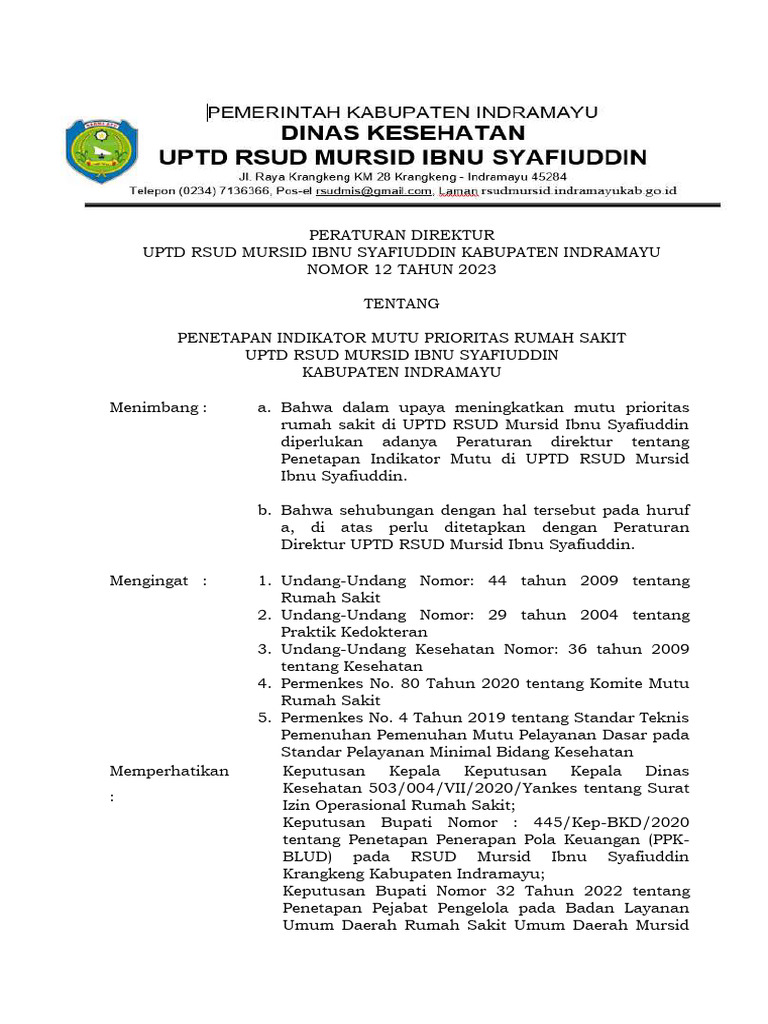 PEMERINTAH KABUPATEN INDRAMAYU
DINAS KESEHATAN
UPTD RSUD MURSID IBNU SYAFIUDDIN
Jl. Raya Krangkeng KM 28 Krangkeng - Indramayu 45284
Telepon (0234) 7136366, Pos-el rsudmis@gmail.com, Laman rsudmursid.indramayukab.go.id

PERATURAN DIREKTUR
UPTD RSUD MURSID IBNU SYAFIUDDIN KABUPATEN INDRAMAYU
NOMOR 12 TAHUN 2023

TENTANG

PENETAPAN INDIKATOR MUTU PRIORITAS RUMAH SAKIT
UPTD RSUD MURSID IBNU SYAFIUDDIN
KABUPATEN INDRAMAYU

Menimbang : a. Bahwa dalam upaya meningkatkan mutu prioritas rumah sakit di UPTD RSUD Mursid Ibnu Syafiuddin diperlukan adanya Peraturan direktur tentang Penetapan Indikator Mutu di UPTD RSUD Mursid Ibnu Syafiuddin.

b. Bahwa sehubungan dengan hal tersebut pada huruf a, di atas perlu ditetapkan dengan Peraturan Direktur UPTD RSUD Mursid Ibnu Syafiuddin.

Mengingat : 1. Undang-Undang Nomor: 44 tahun 2009 tentang Rumah Sakit
2. Undang-Undang Nomor: 29 tahun 2004 tentang Praktik Kedokteran
3. Undang-Undang Kesehatan Nomor: 36 tahun 2009 tentang Kesehatan
4. Permenkes No. 80 Tahun 2020 tentang Komite Mutu Rumah Sakit
5. Permenkes No. 4 Tahun 2019 tentang Standar Teknis Pemenuhan Pemenuhan Mutu Pelayanan Dasar pada Standar Pelayanan Minimal Bidang Kesehatan

Memperhatikan : Keputusan Kepala Keputusan Kepala Dinas Kesehatan 503/004/VII/2020/Yankes tentang Surat Izin Operasional Rumah Sakit;
Keputusan Bupati Nomor : 445/Kep-BKD/2020 tentang Penetapan Penerapan Pola Keuangan (PPK-BLUD) pada RSUD Mursid Ibnu Syafiuddin Krangkeng Kabupaten Indramayu;
Keputusan Bupati Nomor 32 Tahun 2022 tentang Penetapan Pejabat Pengelola pada Badan Layanan Umum Daerah Rumah Sakit Umum Daerah Mursid